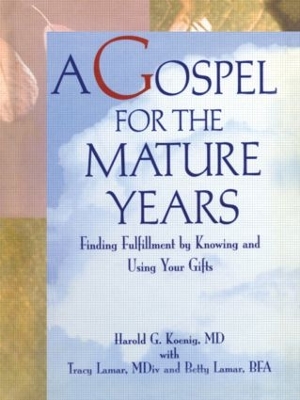 A GOSPEL FOR THE MATURE YEARS

Finding Fulfillment by Knowing and Using Your Gifts

Harold G. Koenig, MD
with
Tracy Lamar, MDiv and Betty Lamar, BFA